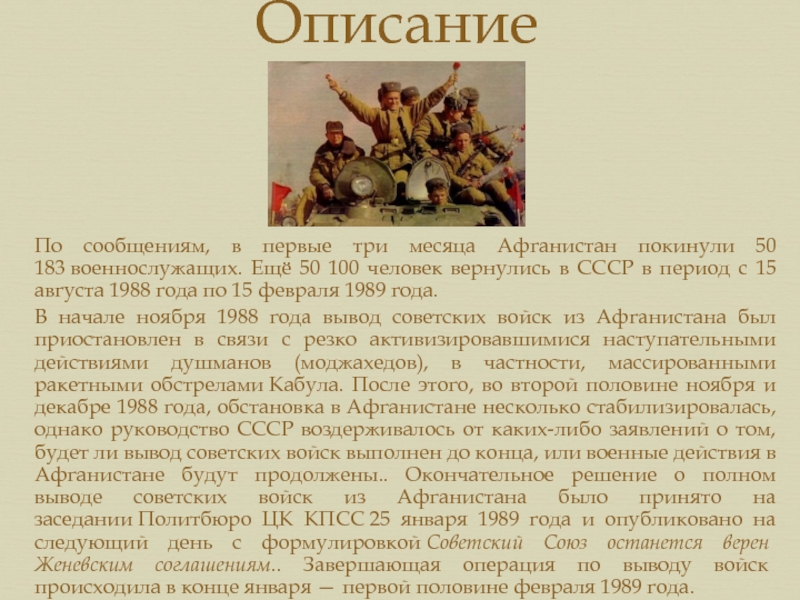 Описание

По сообщениям, в первые три месяца Афганистан покинули 50 183 военнослужащих. Ещё 50 100 человек вернулись в СССР в период с 15 августа 1988 года по 15 февраля 1989 года.

В начале ноября 1988 года вывод советских войск из Афганистана был приостановлен в связи с резко активизировавшимися наступательными действиями душманов (моджахедов), в частности, массированными ракетными обстрелами Кабула. После этого, во второй половине ноября и декабре 1988 года, обстановка в Афганистане несколько стабилизировалась, однако руководство СССР воздерживалось от каких-либо заявлений о том, будет ли вывод советских войск выполнен до конца, или военные действия в Афганистане будут продолжены.. Окончательное решение о полном выводе советских войск из Афганистана было принято на заседании Политбюро ЦК КПСС 25 января 1989 года и опубликовано на следующий день с формулировкой Советский Союз останется верен Женевским соглашениям.. Завершающая операция по выводу войск происходила в конце января — первой половине февраля 1989 года.